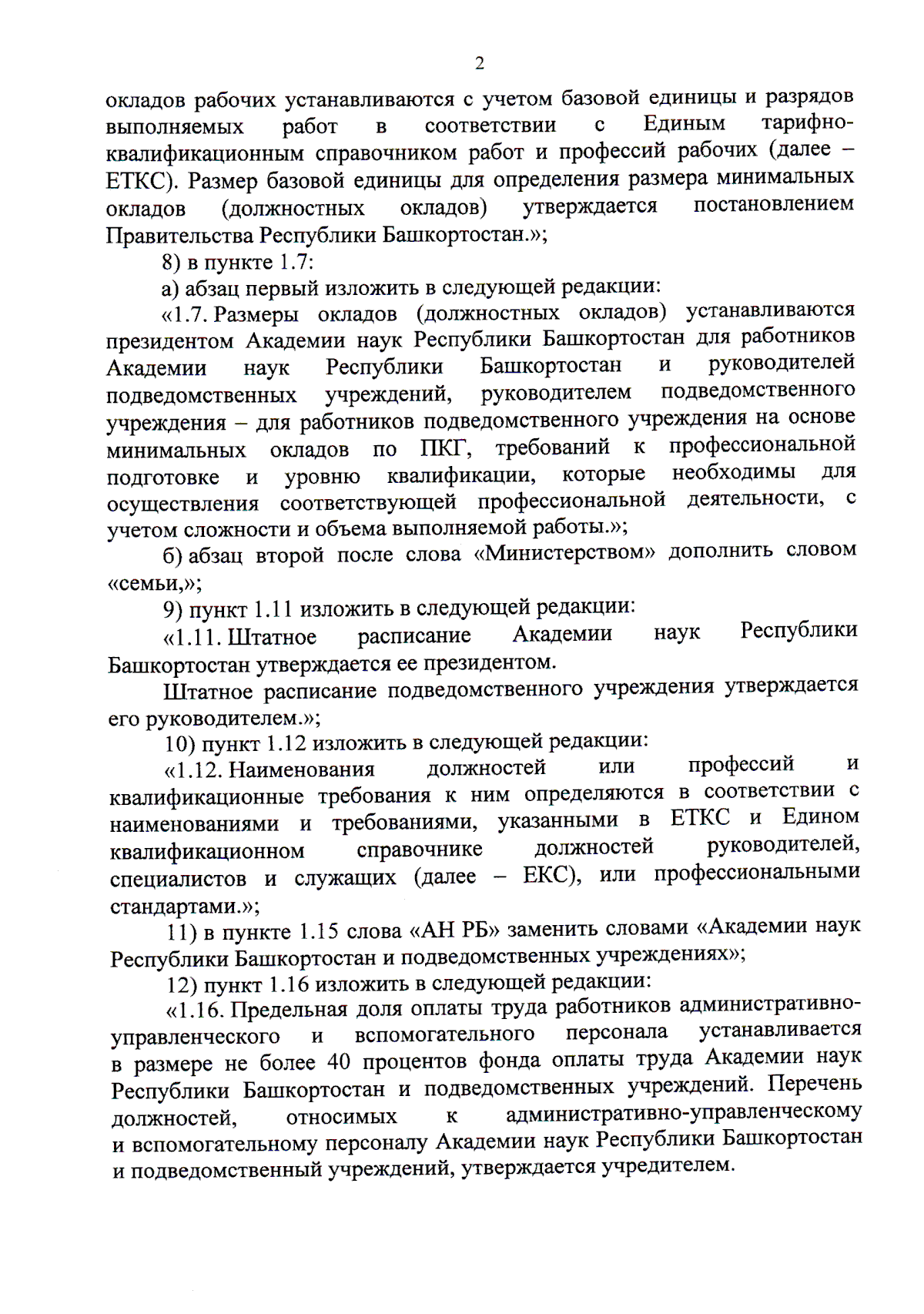 2

окладов рабочих устанавливаются с учетом базовой единицы и разрядов выполняемых работ в соответствии с Единым тарифно-квалификационным справочником работ и профессий рабочих (далее – ЕТКС). Размер базовой единицы для определения размера минимальных окладов (должностных окладов) утверждается постановлением Правительства Республики Башкортостан.»;

8) в пункте 1.7:

а) абзац первый изложить в следующей редакции:

«1.7. Размеры окладов (должностных окладов) устанавливаются президентом Академии наук Республики Башкортостан для работников Академии наук Республики Башкортостан и руководителей подведомственных учреждений, руководителем подведомственного учреждения – для работников подведомственного учреждения на основе минимальных окладов по ПКГ, требований к профессиональной подготовке и уровню квалификации, которые необходимы для осуществления соответствующей профессиональной деятельности, с учетом сложности и объема выполняемой работы.»;

б) абзац второй после слова «Министерством» дополнить словом «семьи,»;

9) пункт 1.11 изложить в следующей редакции:

«1.11. Штатное расписание Академии наук Республики Башкортостан утверждается ее президентом.

Штатное расписание подведомственного учреждения утверждается его руководителем.»;

10) пункт 1.12 изложить в следующей редакции:

«1.12. Наименования должностей или профессий и квалификационные требования к ним определяются в соответствии с наименованиями и требованиями, указанными в ЕТКС и Едином квалификационном справочнике должностей руководителей, специалистов и служащих (далее – ЕКС), или профессиональными стандартами.»;

11) в пункте 1.15 слова «АН РБ» заменить словами «Академии наук Республики Башкортостан и подведомственных учреждениях»;

12) пункт 1.16 изложить в следующей редакции:

«1.16. Предельная доля оплаты труда работников административно-управленческого и вспомогательного персонала устанавливается в размере не более 40 процентов фонда оплаты труда Академии наук Республики Башкортостан и подведомственных учреждений. Перечень должностей, относимых к административно-управленческому и вспомогательному персоналу Академии наук Республики Башкортостан и подведомственный учреждений, утверждается учредителем.